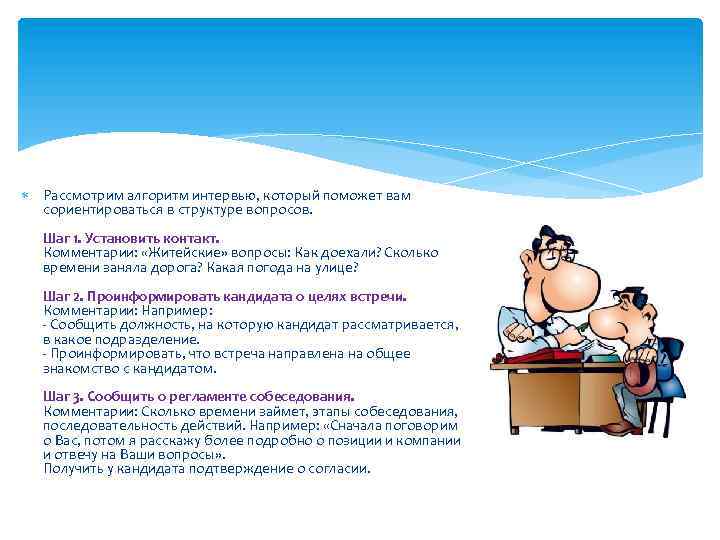 Рассмотрим алгоритм интервью, который поможет вам сориентироваться в структуре вопросов.

Шаг 1. Установить контакт.
Комментарии: «Житейские» вопросы: Как доехали? Сколько времени заняла дорога? Какая погода на улице?

Шаг 2. Проинформировать кандидата о целях встречи.
Комментарии: Например:
- Сообщить должность, на которую кандидат рассматривается, в какое подразделение.
- Проинформировать, что встреча направлена на общее знакомство с кандидатом.

Шаг 3. Сообщить о регламенте собеседования.
Комментарии: Сколько времени займет, этапы собеседования, последовательность действий. Например: «Сначала поговорим о Вас, потом я расскажу более подробно о позиции и компании и отвечу на Ваши вопросы».
Получить у кандидата подтверждение о согласии.